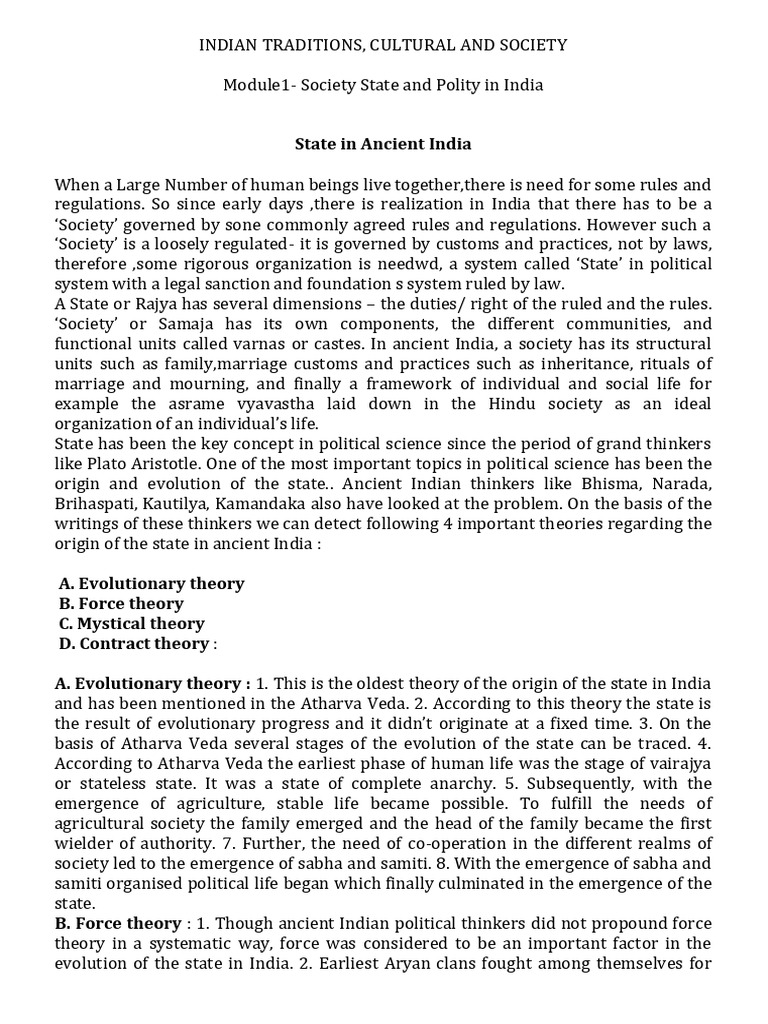 INDIAN TRADITIONS, CULTURAL AND SOCIETY

Module1- Society State and Polity in India

State in Ancient India

When a Large Number of human beings live together,there is need for some rules and regulations. So since early days ,there is realization in India that there has to be a 'Society' governed by sone commonly agreed rules and regulations. However such a 'Society' is a loosely regulated- it is governed by customs and practices, not by laws, therefore ,some rigorous organization is needwd, a system called 'State' in political system with a legal sanction and foundation s system ruled by law.
A State or Rajya has several dimensions – the duties/ right of the ruled and the rules. 'Society' or Samaja has its own components, the different communities, and functional units called varnas or castes. In ancient India, a society has its structural units such as family,marriage customs and practices such as inheritance, rituals of marriage and mourning, and finally a framework of individual and social life for example the asrame vyavastha laid down in the Hindu society as an ideal organization of an individual's life.
State has been the key concept in political science since the period of grand thinkers like Plato Aristotle. One of the most important topics in political science has been the origin and evolution of the state.. Ancient Indian thinkers like Bhisma, Narada, Brihaspati, Kautilya, Kamandaka also have looked at the problem. On the basis of the writings of these thinkers we can detect following 4 important theories regarding the origin of the state in ancient India :

A. Evolutionary theory
B. Force theory
C. Mystical theory
D. Contract theory :

A. Evolutionary theory : 1. This is the oldest theory of the origin of the state in India and has been mentioned in the Atharva Veda. 2. According to this theory the state is the result of evolutionary progress and it didn't originate at a fixed time. 3. On the basis of Atharva Veda several stages of the evolution of the state can be traced. 4. According to Atharva Veda the earliest phase of human life was the stage of vairajya or stateless state. It was a state of complete anarchy. 5. Subsequently, with the emergence of agriculture, stable life became possible. To fulfill the needs of agricultural society the family emerged and the head of the family became the first wielder of authority. 7. Further, the need of co-operation in the different realms of society led to the emergence of sabha and samiti. 8. With the emergence of sabha and samiti organised political life began which finally culminated in the emergence of the state.
B. Force theory : 1. Though ancient Indian political thinkers did not propound force theory in a systematic way, force was considered to be an important factor in the evolution of the state in India. 2. Earliest Aryan clans fought among themselves for